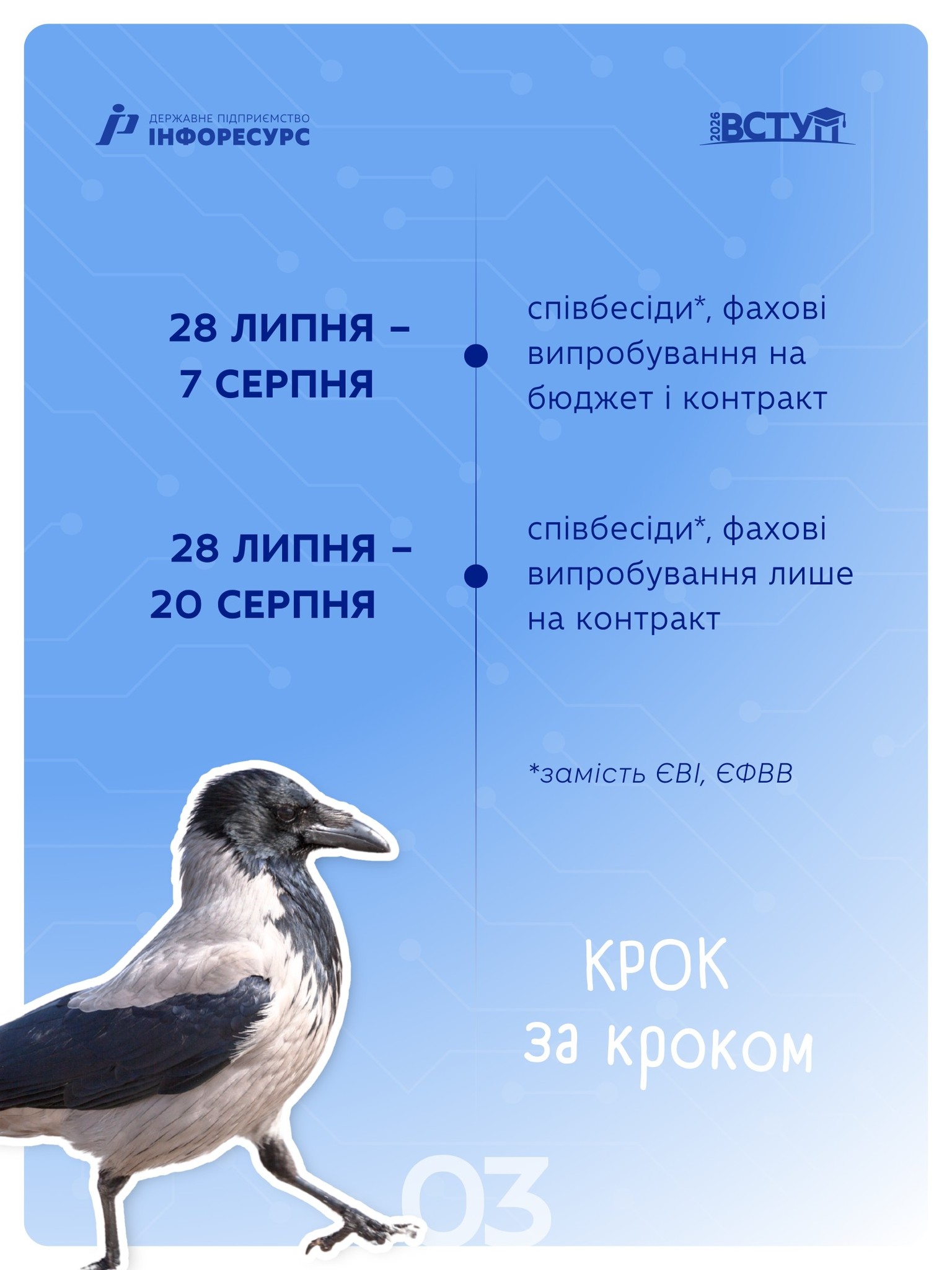 ДЕРЖАВНЕ ПІДПРИЄМСТВО
ІНФОРЕСУРС

2026 ВСТУП

28 ЛИПНЯ – 7 СЕРПНЯ

співбесіди*, фахові випробування на бюджет і контракт

28 ЛИПНЯ – 20 СЕРПНЯ

співбесіди*, фахові випробування лише на контракт

*замість ЄВІ, ЄФВВ

КРОК за кроком

03